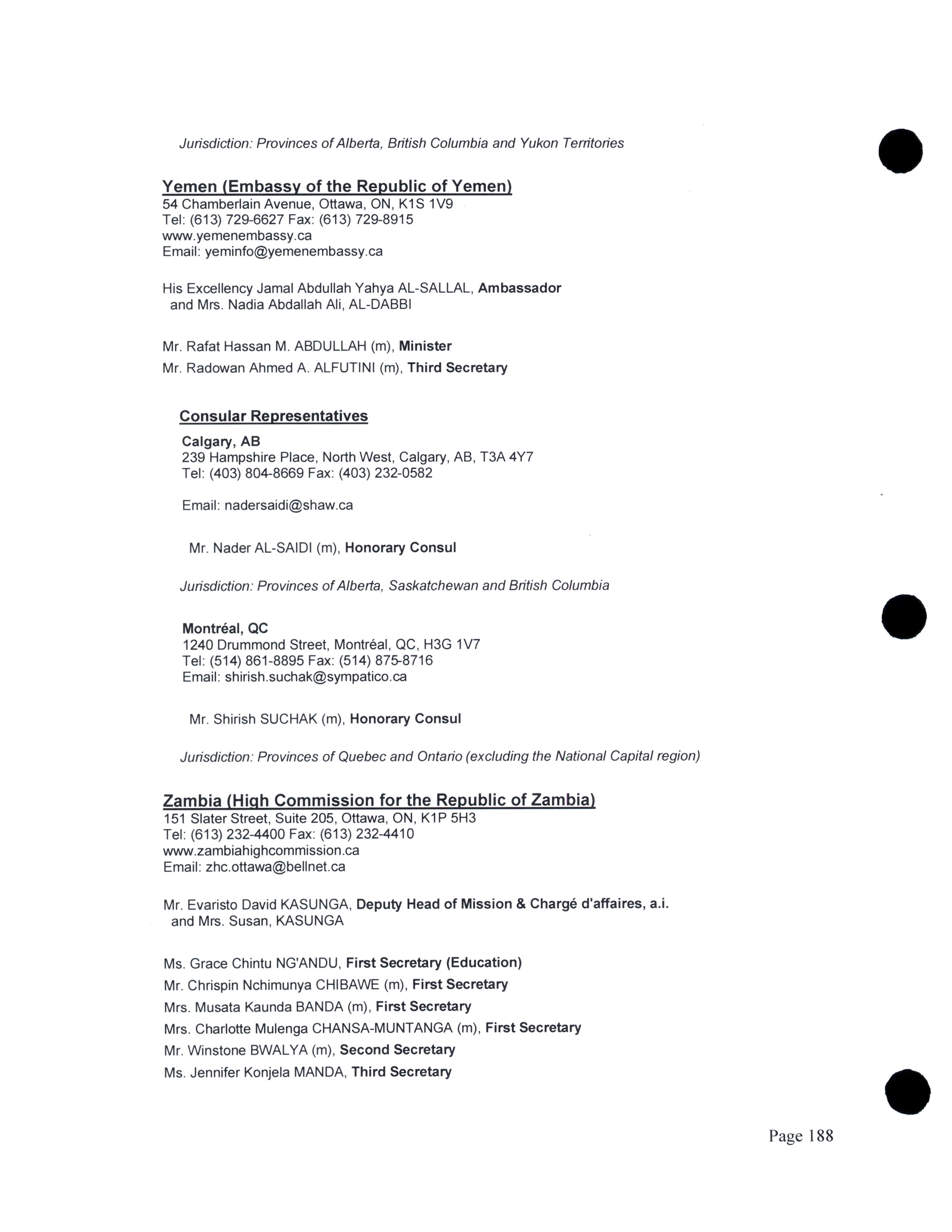 Jurisdiction: Provinces of Alberta, British Columbia and Yukon Territories

Yemen (Embassy of the Republic of Yemen)
54 Chamberlain Avenue, Ottawa, ON, K1S 1V9
Tel: (613) 729-6627 Fax: (613) 729-8915
www.yemenembassy.ca
Email: yeminfo@yemenembassy.ca

His Excellency Jamal Abdullah Yahya AL-SALLAL, Ambassador
and Mrs. Nadia Abdallah Ali, AL-DABBI

Mr. Rafat Hassan M. ABDULLAH (m), Minister
Mr. Radowan Ahmed A. ALFUTINI (m), Third Secretary

Consular Representatives
Calgary, AB
239 Hampshire Place, North West, Calgary, AB, T3A 4Y7
Tel: (403) 804-8669 Fax: (403) 232-0582

Email: nadersaidi@shaw.ca

Mr. Nader AL-SAIDI (m), Honorary Consul

Jurisdiction: Provinces of Alberta, Saskatchewan and British Columbia

Montréal, QC
1240 Drummond Street, Montréal, QC, H3G 1V7
Tel: (514) 861-8895 Fax: (514) 875-8716
Email: shirish.suchak@sympatico.ca

Mr. Shirish SUCHAK (m), Honorary Consul

Jurisdiction: Provinces of Quebec and Ontario (excluding the National Capital region)

Zambia (High Commission for the Republic of Zambia)
151 Slater Street, Suite 205, Ottawa, ON, K1P 5H3
Tel: (613) 232-4400 Fax: (613) 232-4410
www.zambiahighcommission.ca
Email: zhc.ottawa@bellnet.ca

Mr. Evaristo David KASUNGA, Deputy Head of Mission & Chargé d'affaires, a.i.
and Mrs. Susan, KASUNGA

Ms. Grace Chintu NG'ANDU, First Secretary (Education)
Mr. Chrispin Nchimunya CHIBAWE (m), First Secretary
Mrs. Musata Kaunda BANDA (m), First Secretary
Mrs. Charlotte Mulenga CHANSA-MUNTANGA (m), First Secretary
Mr. Winstone BWALYA (m), Second Secretary
Ms. Jennifer Konjela MANDA, Third Secretary

Page 188